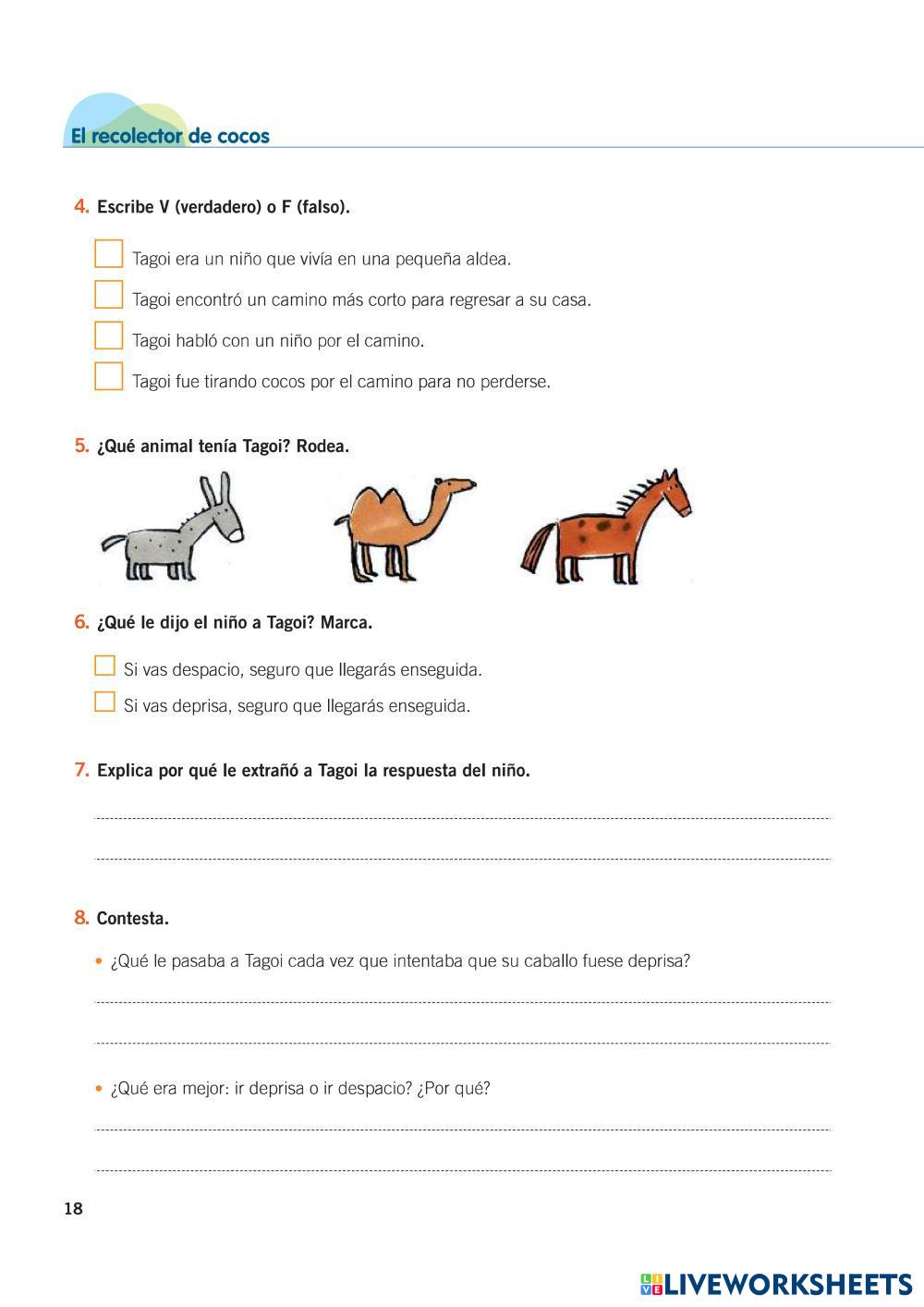 El recolector de cocos

4. Escribe V (verdadero) o F (falso).

Tagoi era un niño que vivía en una pequeña aldea.

Tagoi encontró un camino más corto para regresar a su casa.

Tagoi habló con un niño por el camino.

Tagoi fue tirando cocos por el camino para no perderse.

5. ¿Qué animal tenía Tagoi? Rodea.

6. ¿Qué le dijo el niño a Tagoi? Marca.

Si vas despacio, seguro que llegarás enseguida.

Si vas deprisa, seguro que llegarás enseguida.

7. Explica por qué le extrañó a Tagoi la respuesta del niño.

8. Contesta.

• ¿Qué le pasaba a Tagoi cada vez que intentaba que su caballo fuese deprisa?

• ¿Qué era mejor: ir deprisa o ir despacio? ¿Por qué?

18

LIVEWORKSHEETS